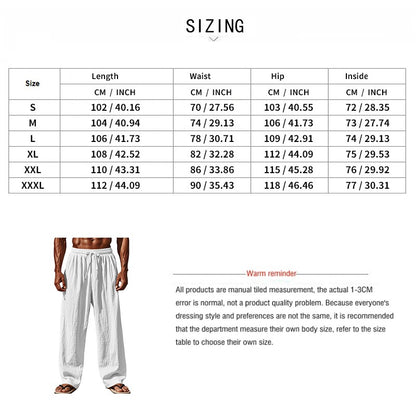 SIZING

| Size | Length | Waist | Hip | Inside |
|---|---|---|---|---|
| | CM / INCH | CM / INCH | CM / INCH | CM / INCH |
| S | 102 / 40.16 | 70 / 27.56 | 103 / 40.55 | 72 / 28.35 |
| M | 104 / 40.94 | 74 / 29.13 | 106 / 41.73 | 73 / 27.74 |
| L | 106 / 41.73 | 78 / 30.71 | 109 / 42.91 | 74 / 29.13 |
| XL | 108 / 42.52 | 82 / 32.28 | 112 / 44.09 | 75 / 29.53 |
| XXL | 110 / 43.31 | 86 / 33.86 | 115 / 45.28 | 76 / 29.92 |
| XXXL | 112 / 44.09 | 90 / 35.43 | 118 / 46.46 | 77 / 30.31 |

Warm reminder

All products are manual tiled measurement, the actual 1-3CM error is normal, not a product quality problem. Because everyone's dressing style and preferences are not the same, it is recommended that the department measure their own body size, refer to the size table to choose their own size.